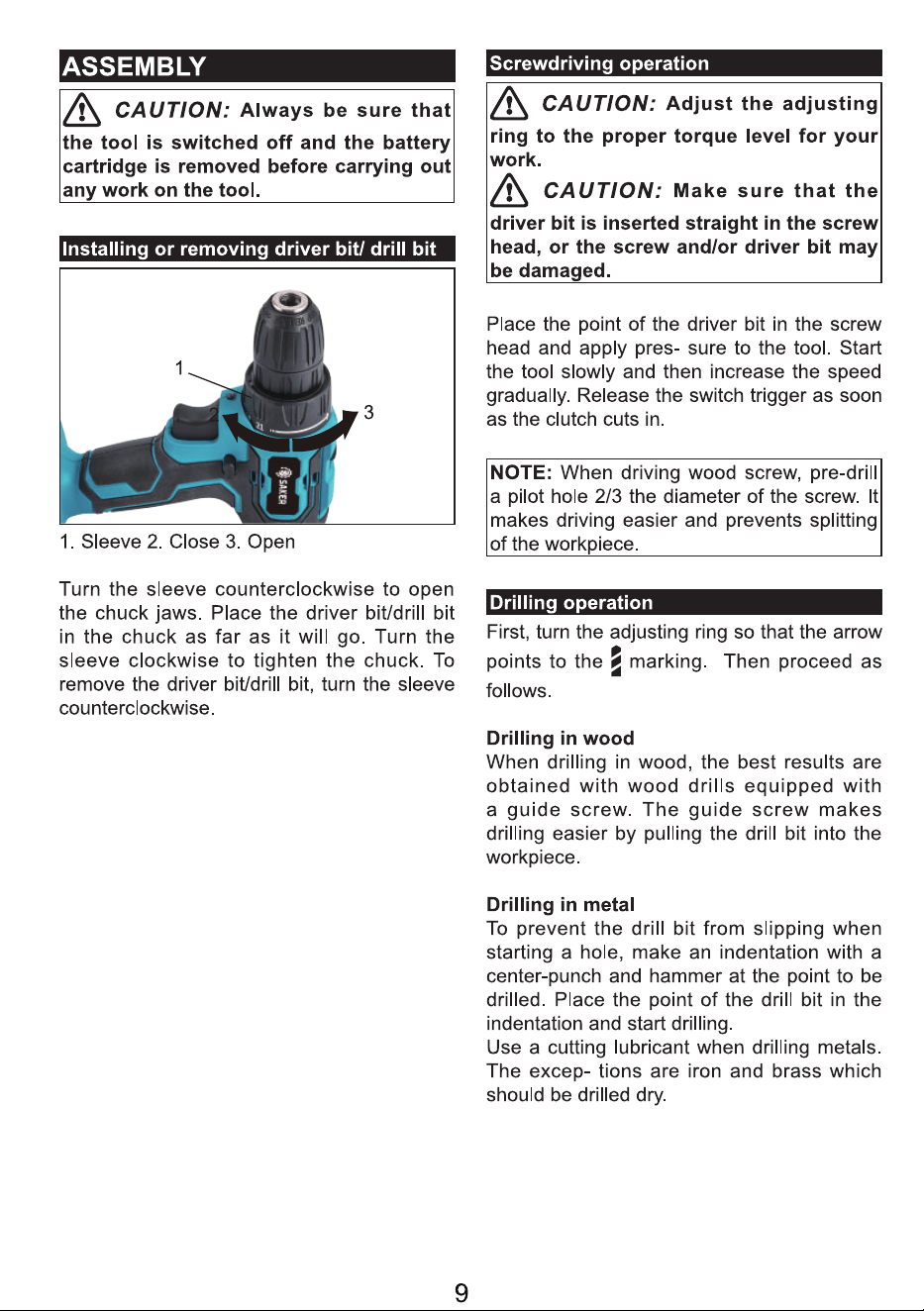 ASSEMBLY

CAUTION: Always be sure that the tool is switched off and the battery cartridge is removed before carrying out any work on the tool.

Installing or removing driver bit/ drill bit

1

3

1. Sleeve 2. Close 3. Open

Turn the sleeve counterclockwise to open the chuck jaws. Place the driver bit/drill bit in the chuck as far as it will go. Turn the sleeve clockwise to tighten the chuck. To remove the driver bit/drill bit, turn the sleeve counterclockwise.

Screwdriving operation

CAUTION: Adjust the adjusting ring to the proper torque level for your work.

CAUTION: Make sure that the driver bit is inserted straight in the screw head, or the screw and/or driver bit may be damaged.

Place the point of the driver bit in the screw head and apply pres- sure to the tool. Start the tool slowly and then increase the speed gradually. Release the switch trigger as soon as the clutch cuts in.

NOTE: When driving wood screw, pre-drill a pilot hole 2/3 the diameter of the screw. It makes driving easier and prevents splitting of the workpiece.

Drilling operation

First, turn the adjusting ring so that the arrow points to the marking. Then proceed as follows.

Drilling in wood

When drilling in wood, the best results are obtained with wood drills equipped with a guide screw. The guide screw makes drilling easier by pulling the drill bit into the workpiece.

Drilling in metal

To prevent the drill bit from slipping when starting a hole, make an indentation with a center-punch and hammer at the point to be drilled. Place the point of the drill bit in the indentation and start drilling.
Use a cutting lubricant when drilling metals. The excep- tions are iron and brass which should be drilled dry.

9